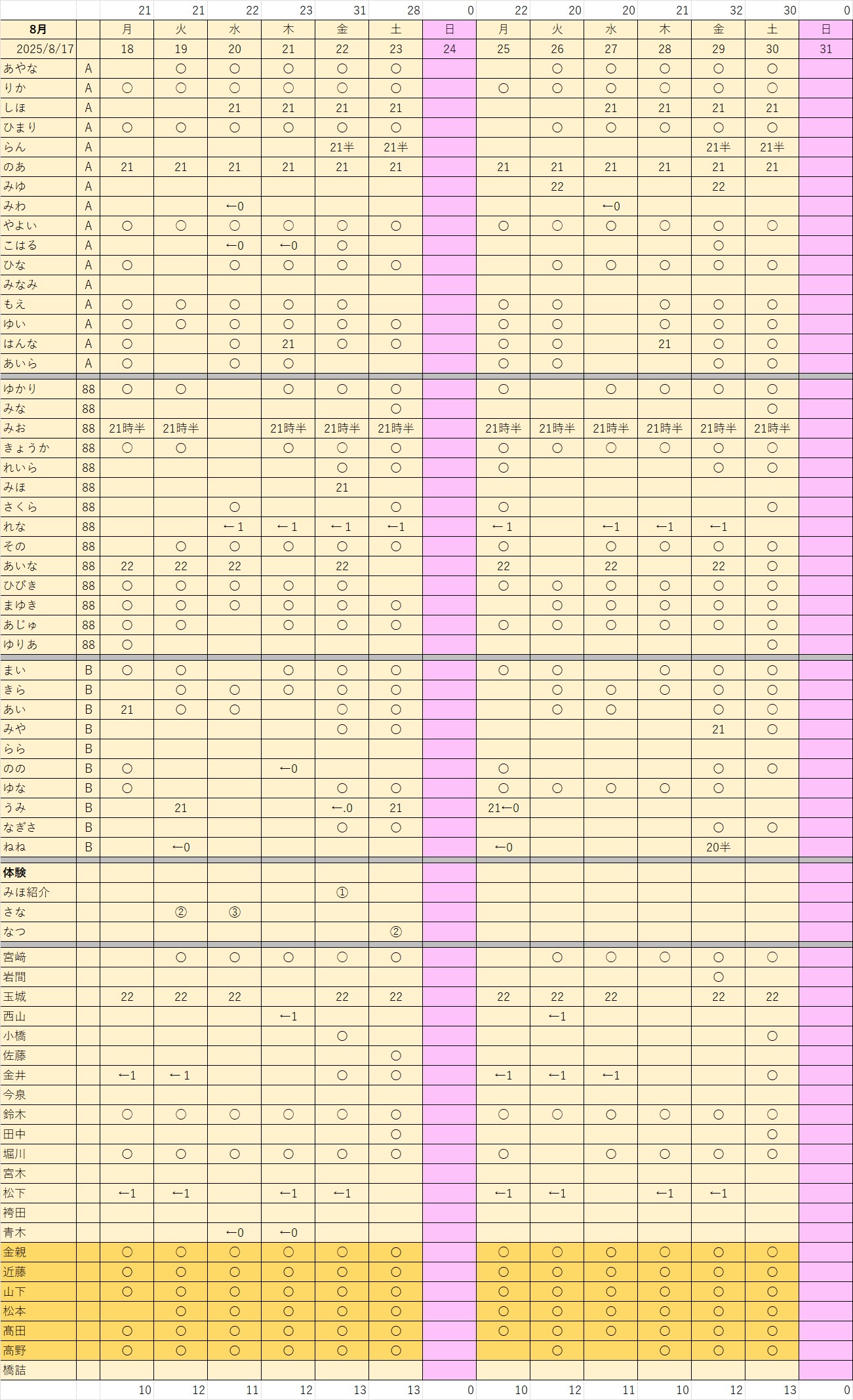 |  |  | 21 | 21 | 22 | 23 | 31 | 28 | 0 | 22 | 20 | 20 | 21 | 32 | 30 | 0 |
|---|---|---|---|---|---|---|---|---|---|---|---|---|---|---|---|
| 8月 |  | 月 | 火 | 水 | 木 | 金 | 土 | 日 | 月 | 火 | 水 | 木 | 金 | 土 | 日 |
| 2025/8/17 |  | 18 | 19 | 20 | 21 | 22 | 23 | 24 | 25 | 26 | 27 | 28 | 29 | 30 | 31 |
| あやな | A |  | ○ | ○ | ○ | ○ | ○ |  |  | ○ | ○ | ○ | ○ | ○ |  |
| りか | A | ○ | ○ | ○ | ○ | ○ | ○ |  | ○ | ○ | ○ | ○ | ○ | ○ |  |
| しほ | A |  |  | 21 | 21 | 21 | 21 |  |  |  | 21 | 21 | 21 | 21 |  |
| ひまり | A | ○ | ○ | ○ | ○ | ○ | ○ |  |  | ○ | ○ | ○ | ○ | ○ |  |
| らん | A |  |  |  |  | 21半 | 21半 |  |  |  |  |  | 21半 | 21半 |  |
| のあ | A | 21 | 21 | 21 | 21 | 21 | 21 |  | 21 | 21 | 21 | 21 | 21 | 21 |  |
| みゆ | A |  |  |  |  |  |  |  |  | 22 |  |  | 22 |  |  |
| みわ | A |  |  | ←0 |  |  |  |  |  |  | ←0 |  |  |  |  |
| やよい | A | ○ | ○ | ○ | ○ | ○ | ○ |  | ○ | ○ | ○ | ○ | ○ | ○ |  |
| こはる | A |  |  | ←0 | ←0 | ○ |  |  |  |  |  |  | ○ |  |  |
| ひな | A | ○ |  | ○ | ○ | ○ | ○ |  |  | ○ | ○ | ○ | ○ | ○ |  |
| みなみ | A |  |  |  |  |  |  |  |  |  |  |  |  |  |  |
| もえ | A | ○ | ○ | ○ | ○ | ○ |  |  | ○ | ○ |  | ○ | ○ | ○ |  |
| ゆい | A | ○ | ○ | ○ | ○ | ○ | ○ |  | ○ | ○ |  | ○ | ○ | ○ |  |
| はんな | A | ○ |  | ○ | 21 | ○ | ○ |  | ○ | ○ |  | 21 | ○ | ○ |  |
| あいら | A | ○ |  | ○ | ○ |  |  |  | ○ | ○ |  |  | ○ | ○ |  |
| ゆかり | 88 | ○ | ○ |  | ○ | ○ | ○ |  | ○ |  | ○ | ○ | ○ | ○ |  |
| みな | 88 |  |  |  |  |  | ○ |  |  |  |  |  |  | ○ |  |
| みお | 88 | 21時半 | 21時半 |  | 21時半 | 21時半 | 21時半 |  | 21時半 | 21時半 | 21時半 | 21時半 | 21時半 | 21時半 |  |
| きょうか | 88 | ○ | ○ |  | ○ | ○ | ○ |  | ○ | ○ | ○ | ○ | ○ | ○ |  |
| れいら | 88 |  |  |  |  | ○ | ○ |  | ○ |  |  |  | ○ | ○ |  |
| みほ | 88 |  |  |  |  | 21 |  |  |  |  |  |  |  |  |  |
| さくら | 88 |  |  | ○ |  |  | ○ |  | ○ |  |  |  |  | ○ |  |
| れな | 88 |  |  | ←1 | ←1 | ←1 | ←1 |  | ←1 |  | ←1 | ←1 | ←1 |  |  |
| その | 88 |  | ○ | ○ | ○ | ○ | ○ |  | ○ |  | ○ | ○ | ○ | ○ |  |
| あいな | 88 | 22 | 22 | 22 |  | 22 |  |  | 22 |  | 22 |  | 22 | ○ |  |
| ひびき | 88 | ○ | ○ | ○ | ○ | ○ |  |  | ○ | ○ | ○ | ○ | ○ | ○ |  |
| まゆき | 88 | ○ | ○ | ○ | ○ | ○ | ○ |  |  | ○ | ○ | ○ | ○ | ○ |  |
| あじゅ | 88 | ○ | ○ |  | ○ | ○ | ○ |  | ○ | ○ | ○ | ○ | ○ | ○ |  |
| ゆりあ | 88 | ○ |  |  |  |  |  |  |  |  |  |  |  | ○ |  |
| まい | B | ○ | ○ |  | ○ | ○ | ○ |  | ○ | ○ |  | ○ | ○ | ○ |  |
| きら | B |  | ○ | ○ | ○ | ○ | ○ |  |  | ○ | ○ | ○ | ○ | ○ |  |
| あい | B | 21 | ○ | ○ |  | ○ | ○ |  |  | ○ | ○ |  | ○ | ○ |  |
| みや | B |  |  |  |  | ○ | ○ |  |  |  |  |  | 21 | ○ |  |
| らら | B |  |  |  |  |  |  |  |  |  |  |  |  |  |  |
| のの | B | ○ |  |  | ←0 |  |  |  | ○ |  |  |  | ○ | ○ |  |
| ゆな | B | ○ |  |  |  | ○ | ○ |  | ○ | ○ | ○ | ○ | ○ |  |  |
| うみ | B |  | 21 |  |  | ←.0 | 21 |  | 21←0 |  |  |  |  |  |  |
| なぎさ | B |  |  |  |  | ○ | ○ |  |  |  |  |  | ○ | ○ |  |
| ねね | B |  | ←0 |  |  |  |  |  | ←0 |  |  |  | 20半 |  |  |
| 体験 |  |  |  |  |  |  |  |  |  |  |  |  |  |  |  |
| みほ紹介 |  |  |  |  |  | ① |  |  |  |  |  |  |  |  |  |
| さな |  |  | ② | ③ |  |  |  |  |  |  |  |  |  |  |  |
| なつ |  |  |  |  |  |  | ② |  |  |  |  |  |  |  |  |
| 宮崎 |  |  | ○ | ○ | ○ | ○ | ○ |  |  | ○ | ○ | ○ | ○ | ○ |  |
| 岩間 |  |  |  |  |  |  |  |  |  |  |  |  | ○ |  |  |
| 玉城 |  | 22 | 22 | 22 |  | 22 | 22 |  | 22 | 22 | 22 |  | 22 | 22 |  |
| 西山 |  |  |  |  | ←1 |  |  |  |  | ←1 |  |  |  |  |  |
| 小橋 |  |  |  |  |  | ○ |  |  |  |  |  |  |  | ○ |  |
| 佐藤 |  |  |  |  |  |  | ○ |  |  |  |  |  |  |  |  |
| 金井 |  | ←1 | ←1 |  |  | ○ | ○ |  | ←1 | ←1 | ←1 |  |  | ○ |  |
| 今泉 |  |  |  |  |  |  |  |  |  |  |  |  |  |  |  |
| 鈴木 |  | ○ | ○ | ○ | ○ | ○ | ○ |  | ○ | ○ | ○ | ○ | ○ | ○ |  |
| 田中 |  |  |  |  |  |  | ○ |  |  |  |  |  |  | ○ |  |
| 堀川 |  | ○ | ○ | ○ | ○ | ○ | ○ |  | ○ |  | ○ | ○ | ○ | ○ |  |
| 宮木 |  |  |  |  |  |  |  |  |  |  |  |  |  |  |  |
| 松下 |  | ←1 | ←1 |  | ←1 | ←1 |  |  | ←1 | ←1 |  | ←1 | ←1 |  |  |
| 袴田 |  |  |  |  |  |  |  |  |  |  |  |  |  |  |  |
| 青木 |  |  |  | ←0 | ←0 |  |  |  |  |  |  |  |  |  |  |
| 金親 |  | ○ | ○ | ○ | ○ | ○ | ○ |  | ○ | ○ | ○ | ○ | ○ | ○ |  |
| 近藤 |  | ○ | ○ | ○ | ○ | ○ | ○ |  | ○ | ○ | ○ | ○ | ○ | ○ |  |
| 山下 |  | ○ | ○ | ○ | ○ | ○ | ○ |  | ○ | ○ | ○ | ○ | ○ | ○ |  |
| 松本 |  |  | ○ | ○ | ○ | ○ | ○ |  | ○ | ○ | ○ | ○ | ○ | ○ |  |
| 高田 |  | ○ | ○ | ○ | ○ | ○ | ○ |  | ○ | ○ | ○ | ○ | ○ | ○ |  |
| 高野 |  | ○ | ○ | ○ | ○ | ○ | ○ |  |  | ○ |  | ○ | ○ | ○ |  |
| 橋詰 |  |  |  |  |  |  |  |  |  |  |  |  |  |  |  |
|  |  | 10 | 12 | 11 | 12 | 13 | 13 | 0 | 10 | 12 | 11 | 10 | 12 | 13 | 0 |